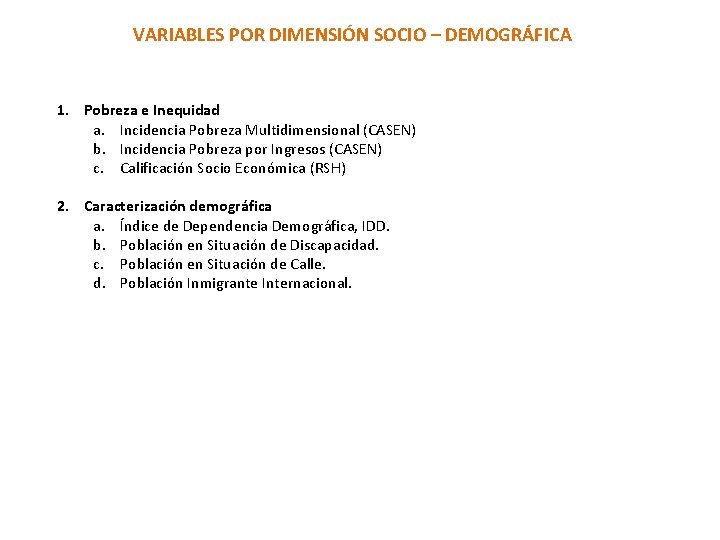 VARIABLES POR DIMENSIÓN SOCIO – DEMOGRÁFICA

1. Pobreza e Inequidad
a. Incidencia Pobreza Multidimensional (CASEN)
b. Incidencia Pobreza por Ingresos (CASEN)
c. Calificación Socio Económica (RSH)

2. Caracterización demográfica
a. Índice de Dependencia Demográfica, IDD.
b. Población en Situación de Discapacidad.
c. Población en Situación de Calle.
d. Población Inmigrante Internacional.